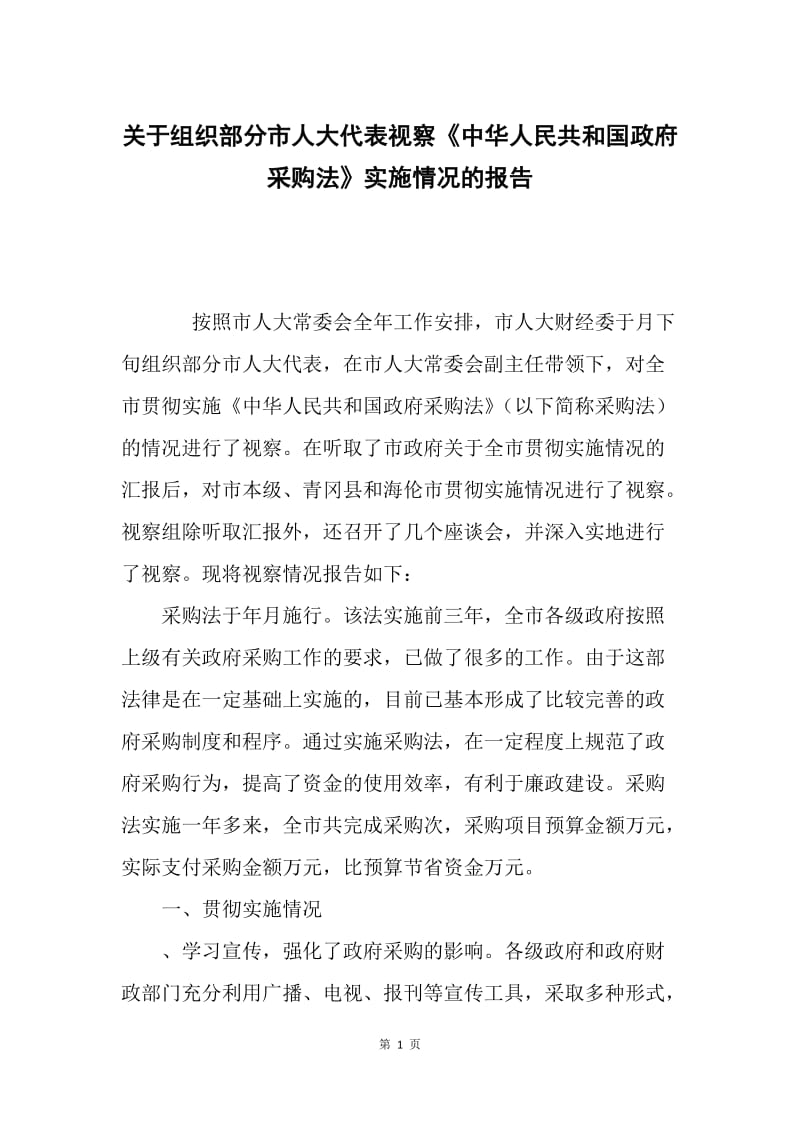 关于组织部分市人大代表视察《中华人民共和国政府采购法》实施情况的报告

按照市人大常委会全年工作安排，市人大财经委于月下旬组织部分市人大代表，在市人大常委会副主任带领下，对全市贯彻实施《中华人民共和国政府采购法》（以下简称采购法）的情况进行了视察。在听取了市政府关于全市贯彻实施情况的汇报后，对市本级、青冈县和海伦市贯彻实施情况进行了视察。视察组除听取汇报外，还召开了几个座谈会，并深入实地进行了视察。现将视察情况报告如下：

采购法于年月施行。该法实施前三年，全市各级政府按照上级有关政府采购工作的要求，已做了很多的工作。由于这部法律是在一定基础上实施的，目前已基本形成了比较完善的政府采购制度和程序。通过实施采购法，在一定程度上规范了政府采购行为，提高了资金的使用效率，有利于廉政建设。采购法实施一年多来，全市共完成采购次，采购项目预算金额万元，实际支付采购金额万元，比预算节省资金万元。

一、贯彻实施情况

、学习宣传，强化了政府采购的影响。各级政府和政府财政部门充分利用广播、电视、报刊等宣传工具，采取多种形式，

第 1 页